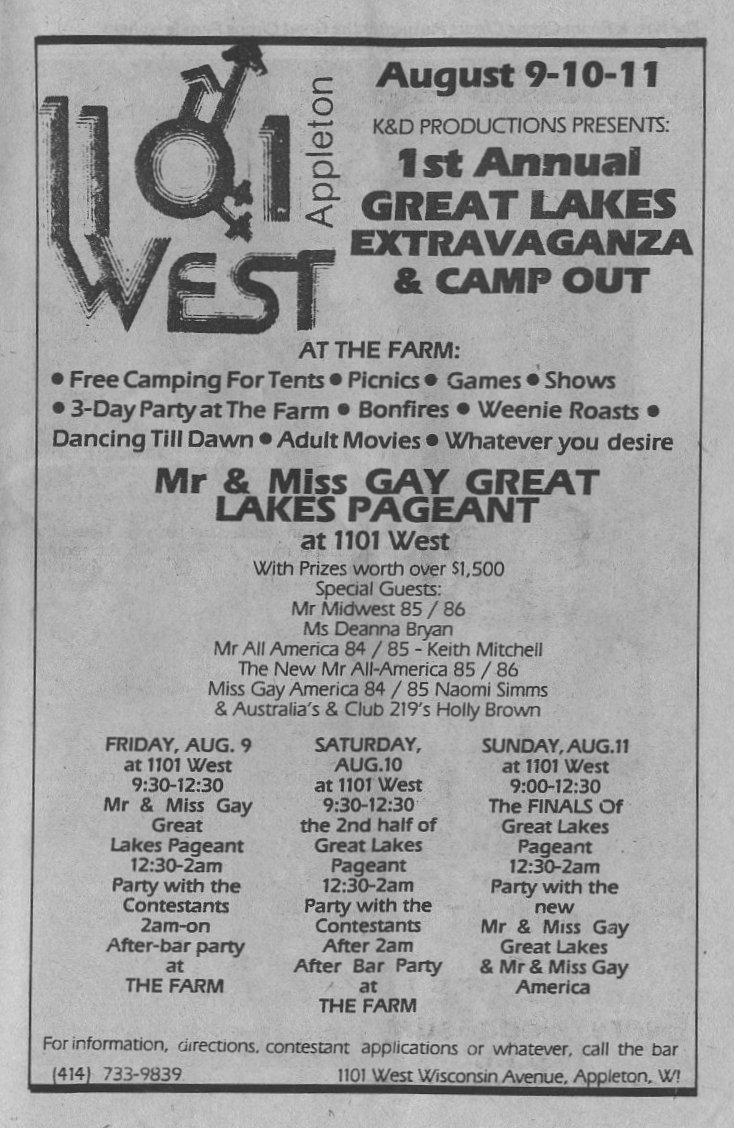 1101 WEST Appleton

August 9-10-11

K&D PRODUCTIONS PRESENTS:

1st Annual GREAT LAKES EXTRAVAGANZA & CAMP OUT

AT THE FARM:

• Free Camping For Tents • Picnics • Games • Shows
• 3-Day Party at The Farm • Bonfires • Weenie Roasts •
Dancing Till Dawn • Adult Movies • Whatever you desire

Mr & Miss GAY GREAT LAKES PAGEANT

at 1101 West

With Prizes worth over $1,500
Special Guests:
Mr Midwest 85 / 86
Ms Deanna Bryan
Mr All America 84 / 85 - Keith Mitchell
The New Mr All-America 85 / 86
Miss Gay America 84 / 85 Naomi Simms
& Australia's & Club 219's Holly Brown

FRIDAY, AUG. 9
at 1101 West
9:30-12:30
Mr & Miss Gay Great Lakes Pageant
12:30-2am
Party with the Contestants
2am-on
After-bar party at THE FARM

SATURDAY, AUG.10
at 1101 West
9:30-12:30
the 2nd half of Great Lakes Pageant
12:30-2am
Party with the Contestants
After 2am
After Bar Party at THE FARM

SUNDAY, AUG.11
at 1101 West
9:00-12:30
The FINALS Of Great Lakes Pageant
12:30-2am
Party with the new Mr & Miss Gay Great Lakes & Mr & Miss Gay America

For information, directions, contestant applications or whatever, call the bar
(414) 733-9839 1101 West Wisconsin Avenue, Appleton, WI